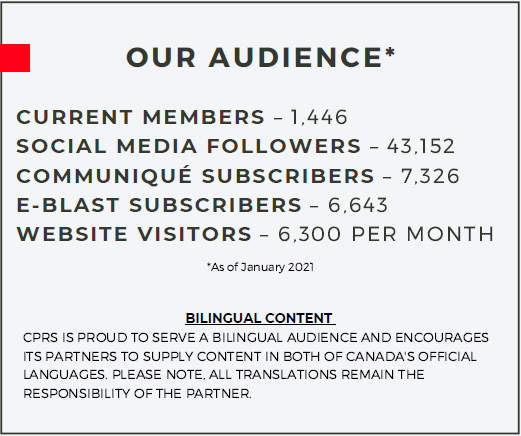 OUR AUDIENCE*

CURRENT MEMBERS – 1,446
SOCIAL MEDIA FOLLOWERS – 43,152
COMMUNIQUÉ SUBSCRIBERS – 7,326
E-BLAST SUBSCRIBERS – 6,643
WEBSITE VISITORS – 6,300 PER MONTH

*As of January 2021

BILINGUAL CONTENT

CPRS IS PROUD TO SERVE A BILINGUAL AUDIENCE AND ENCOURAGES ITS PARTNERS TO SUPPLY CONTENT IN BOTH OF CANADA'S OFFICIAL LANGUAGES. PLEASE NOTE, ALL TRANSLATIONS REMAIN THE RESPONSIBILITY OF THE PARTNER.